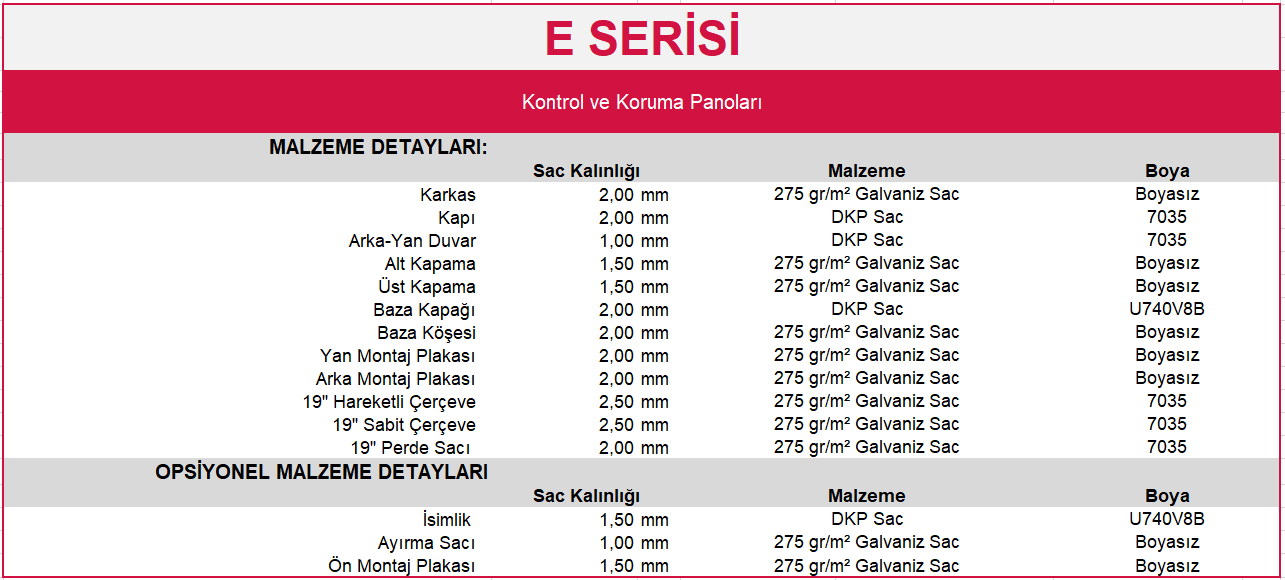 E SERİSİ

Kontrol ve Koruma Panoları

MALZEME DETAYLARI:

| | Sac Kalınlığı | Malzeme | Boya |
|---|---|---|---|
| Karkas | 2,00 mm | 275 gr/m² Galvaniz Sac | Boyasız |
| Kapı | 2,00 mm | DKP Sac | 7035 |
| Arka-Yan Duvar | 1,00 mm | DKP Sac | 7035 |
| Alt Kapama | 1,50 mm | 275 gr/m² Galvaniz Sac | Boyasız |
| Üst Kapama | 1,50 mm | 275 gr/m² Galvaniz Sac | Boyasız |
| Baza Kapağı | 2,00 mm | DKP Sac | U740V8B |
| Baza Köşesi | 2,00 mm | 275 gr/m² Galvaniz Sac | Boyasız |
| Yan Montaj Plakası | 2,00 mm | 275 gr/m² Galvaniz Sac | Boyasız |
| Arka Montaj Plakası | 2,00 mm | 275 gr/m² Galvaniz Sac | Boyasız |
| 19" Hareketli Çerçeve | 2,50 mm | 275 gr/m² Galvaniz Sac | 7035 |
| 19" Sabit Çerçeve | 2,50 mm | 275 gr/m² Galvaniz Sac | 7035 |
| 19" Perde Sacı | 2,00 mm | 275 gr/m² Galvaniz Sac | 7035 |

OPSİYONEL MALZEME DETAYLARI

| | Sac Kalınlığı | Malzeme | Boya |
|---|---|---|---|
| İsimlik | 1,50 mm | DKP Sac | U740V8B |
| Ayırma Sacı | 1,00 mm | 275 gr/m² Galvaniz Sac | Boyasız |
| Ön Montaj Plakası | 1,50 mm | 275 gr/m² Galvaniz Sac | Boyasız |